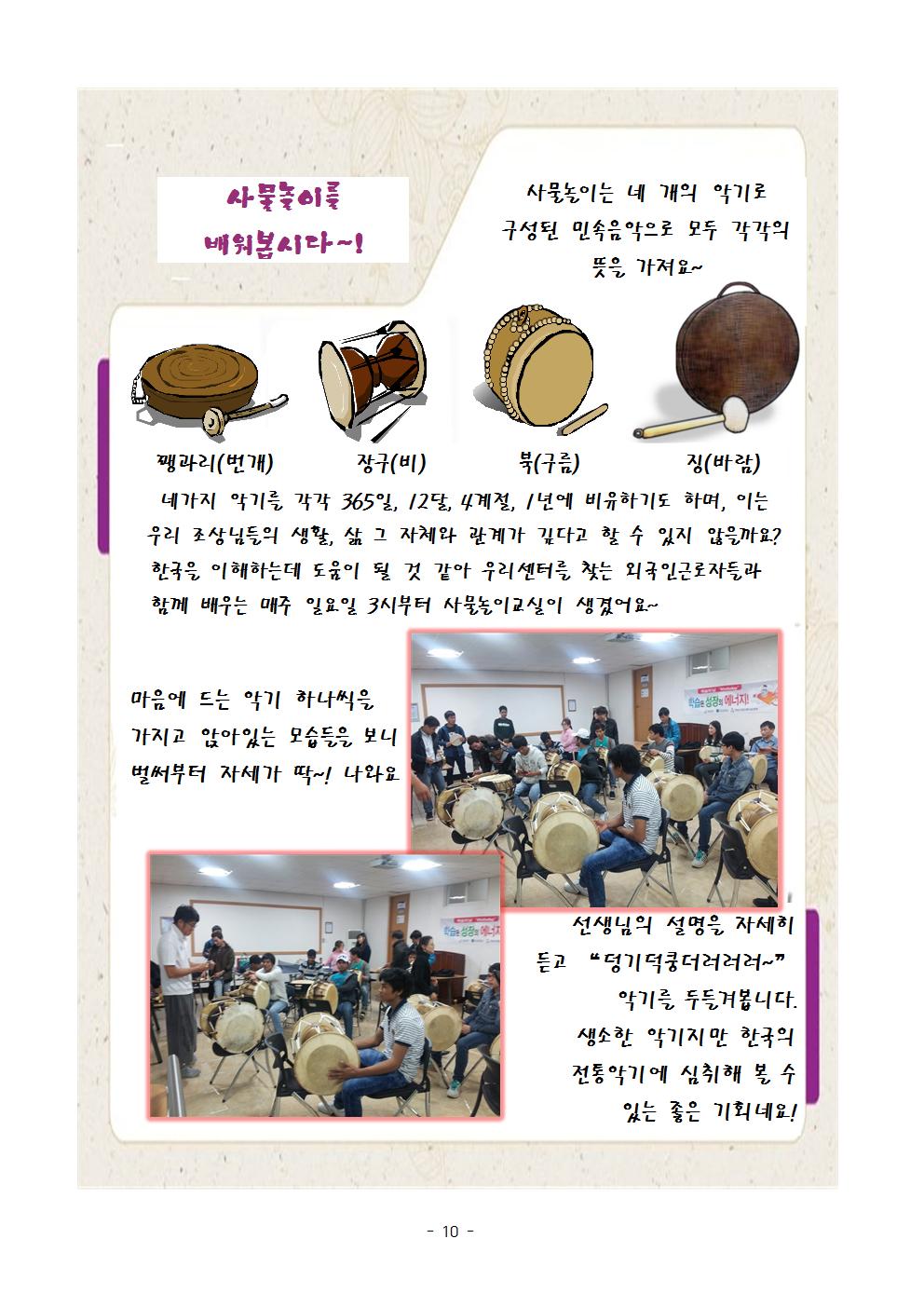 사물놀이를 배워봅시다~!

사물놀이는 네 개의 악기로 구성된 민속음악으로 모두 각각의 뜻을 가져요~

꽹과리(번개) 장구(비) 북(구름) 징(바람)

네가지 악기를 각각 365일, 12달, 4계절, 1년에 비유하기도 하며, 이는 우리 조상님들의 생활, 삶 그 자체와 관계가 깊다고 할 수 있지 않을까요? 한국을 이해하는데 도움이 될 것 같아 우리센터를 찾는 외국인근로자들과 함께 배우는 매주 일요일 3시부터 사물놀이교실이 생겼어요~

마음에 드는 악기 하나씩을 가지고 앉아있는 모습들을 보니 벌써부터 자세가 딱~! 나와요

학습은 성장의 에너지!

학습은 성장의 에너지!

선생님의 설명을 자세히 듣고 "덩기덕쿵더러러러~" 악기를 두들겨봅니다. 생소한 악기지만 한국의 전통악기에 심취해 볼 수 있는 좋은 기회네요!

- 10 -